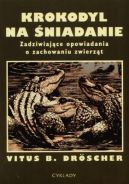 KROKODYL NA ŚNIADANIE

Zadziwiające opowiadania o zachowaniu zwierząt

VITUS B. DRÖSCHER

CYKLADY